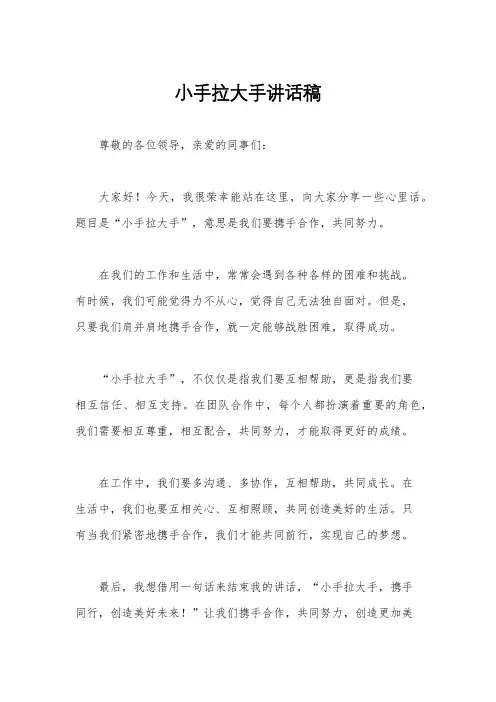 小手拉大手讲话稿

尊敬的各位领导，亲爱的同事们：

大家好！今天，我很荣幸能站在这里，向大家分享一些心里话。题目是“小手拉大手”，意思是我们要携手合作，共同努力。

在我们的工作和生活中，常常会遇到各种各样的困难和挑战。有时候，我们可能觉得力不从心，觉得自己无法独自面对。但是，只要我们肩并肩地携手合作，就一定能够战胜困难，取得成功。

“小手拉大手”，不仅仅是指我们要互相帮助，更是指我们要相互信任、相互支持。在团队合作中，每个人都扮演着重要的角色，我们需要相互尊重，相互配合，共同努力，才能取得更好的成绩。

在工作中，我们要多沟通、多协作，互相帮助，共同成长。在生活中，我们也要互相关心、互相照顾，共同创造美好的生活。只有当我们紧密地携手合作，我们才能共同前行，实现自己的梦想。

最后，我想借用一句话来结束我的讲话，“小手拉大手，携手同行，创造美好未来！”让我们携手合作，共同努力，创造更加美